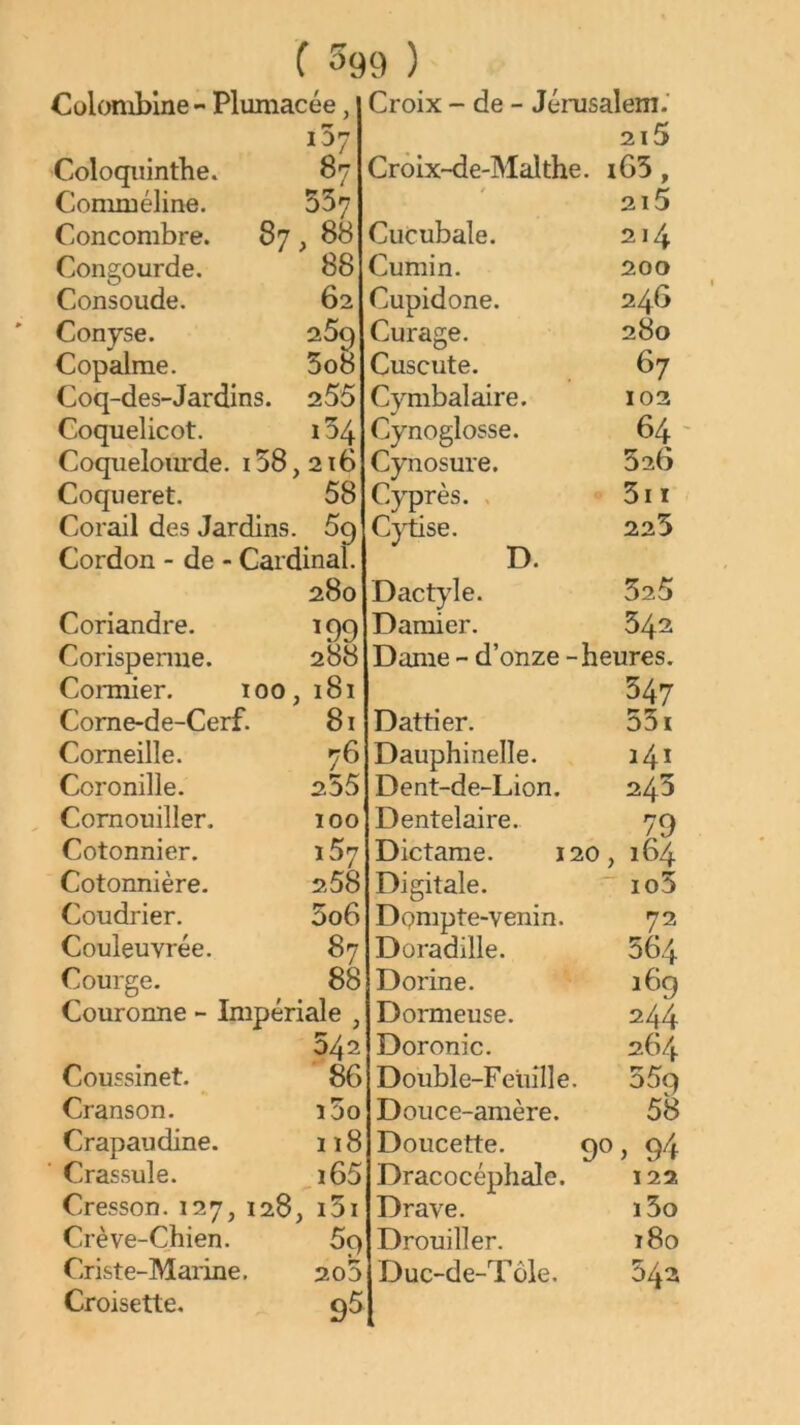 ( 399 )

Colombine - Plumacée, 137
Coloquinthe. 87
Comméline. 337
Concombre. 87, 88
Congourde. 88
Consoude. 62
Conyse. 259
Copalme. 308
Coq-des-Jardins. 255
Coquelicot. 134
Coquelourde. 138, 216
Coqueret. 58
Corail des Jardins. 59
Cordon - de - Cardinal. 280
Coriandre. 199
Corisperme. 288
Cormier. 100, 181
Corne-de-Cerf. 81
Corneille. 76
Coronille. 255
Cornouiller. 100
Cotonnier. 157
Cotonnière. 258
Coudrier. 306
Couleuvrée. 87
Courge. 88
Couronne - Impériale, 342
Coussinet. 86
Cranson. 130
Crapaudine. 118
Crassule. 165
Cresson. 127, 128, 131
Crève-Chien. 59
Criste-Marine. 203
Croisette. 95

Croix - de - Jérusalem. 215
Croix-de-Malthe. 163, 215
Cucubale. 214
Cumin. 200
Cupidone. 246
Curage. 280
Cuscute. 67
Cymbalaire. 102
Cynoglosse. 64
Cynosure. 326
Cyprès. 311
Cytise. 223

D.

Dactyle. 325
Damier. 342
Dame - d'onze - heures. 347
Dattier. 331
Dauphinelle. 141
Dent-de-Lion. 243
Dentelaire. 79
Dictame. 120, 164
Digitale. 103
Dompte-venin. 72
Doradille. 364
Dorine. 169
Dormeuse. 244
Doronic. 264
Double-Feuille. 359
Douce-amère. 58
Doucette. 90, 94
Dracocéphale. 122
Drave. 130
Drouiller. 180
Duc-de-Tôle. 342